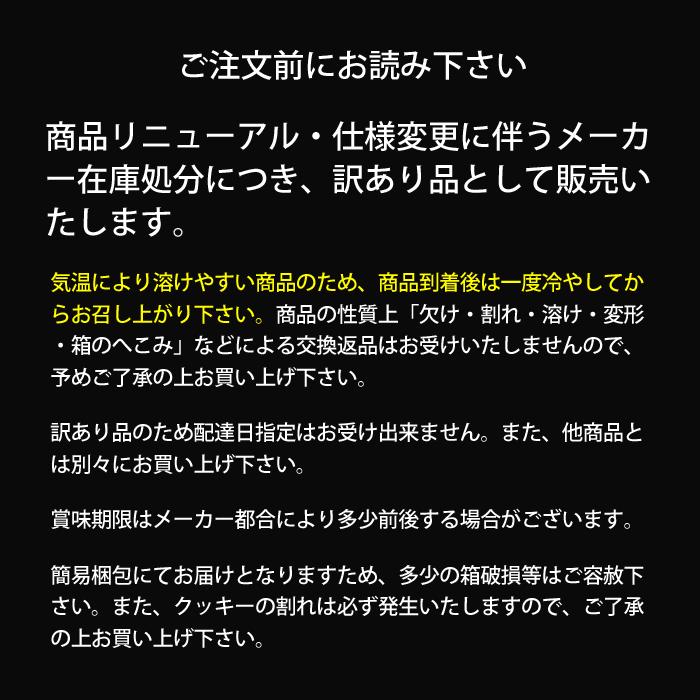 ご注文前にお読み下さい

商品リニューアル・仕様変更に伴うメーカー在庫処分につき、訳あり品として販売いたします。

気温により溶けやすい商品のため、商品到着後は一度冷やしてからお召し上がり下さい。商品の性質上「欠け・割れ・溶け・変形・箱のへこみ」などによる交換返品はお受けいたしませんので、予めご了承の上お買い上げ下さい。

訳あり品のため配達日指定はお受け出来ません。また、他商品とは別々にお買い上げ下さい。

賞味期限はメーカー都合により多少前後する場合がございます。

簡易梱包にてお届けとなりますため、多少の箱破損等はご容赦下さい。また、クッキーの割れは必ず発生いたしますので、ご了承の上お買い上げ下さい。